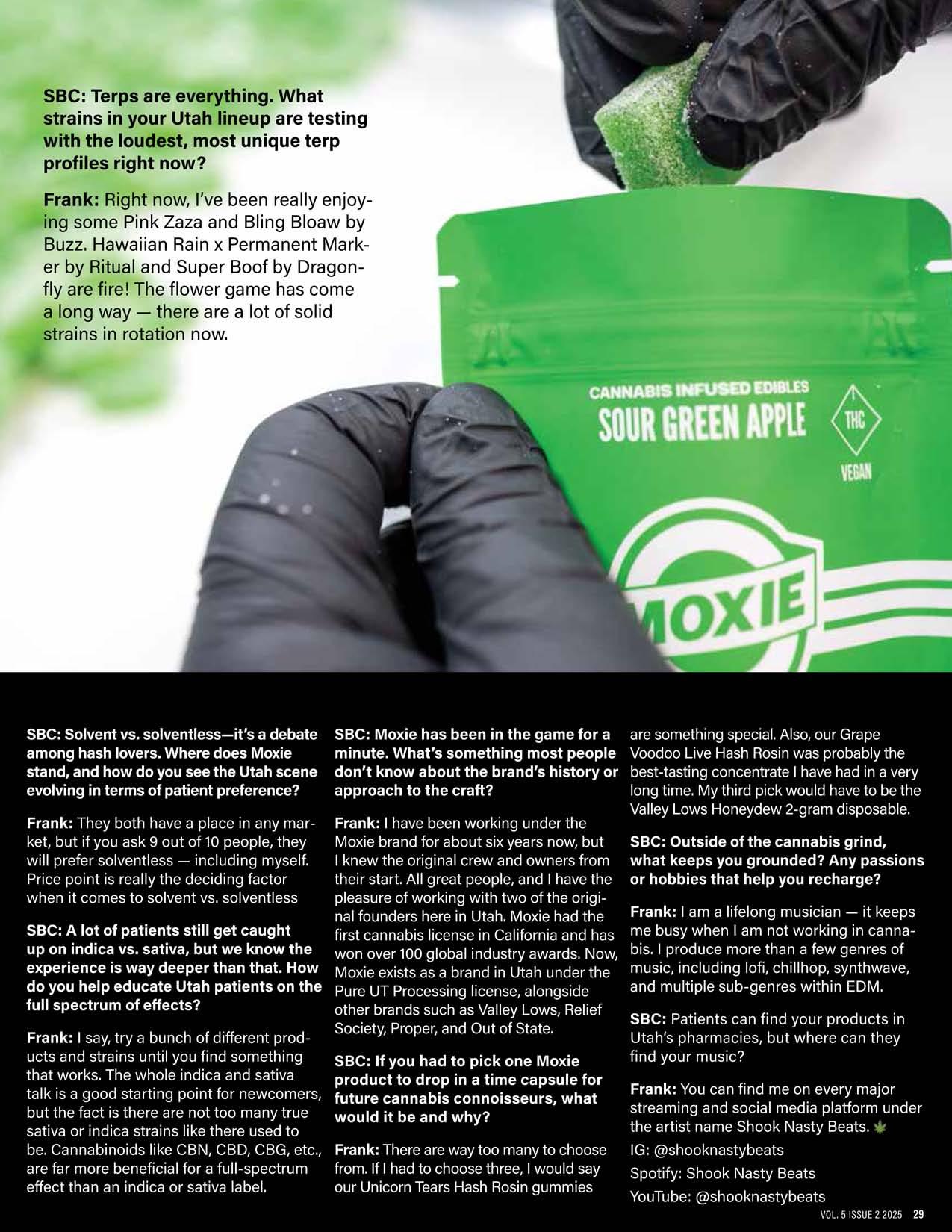 SBC: Terps are everything. What strains in your Utah lineup are testing with the loudest, most unique terp profiles right now?

Frank: Right now, I've been really enjoying some Pink Zaza and Bling Bloaw by Buzz. Hawaiian Rain x Permanent Marker by Ritual and Super Boof by Dragonfly are fire! The flower game has come a long way — there are a lot of solid strains in rotation now.

CANNABIS INFUSED EDIBLES
SOUR GREEN APPLE
THC
VEGAN
MOXIE

SBC: Solvent vs. solventless—it's a debate among hash lovers. Where does Moxie stand, and how do you see the Utah scene evolving in terms of patient preference?

Frank: They both have a place in any market, but if you ask 9 out of 10 people, they will prefer solventless — including myself. Price point is really the deciding factor when it comes to solvent vs. solventless

SBC: A lot of patients still get caught up on indica vs. sativa, but we know the experience is way deeper than that. How do you help educate Utah patients on the full spectrum of effects?

Frank: I say, try a bunch of different products and strains until you find something that works. The whole indica and sativa talk is a good starting point for newcomers, but the fact is there are not too many true sativa or indica strains like there used to be. Cannabinoids like CBN, CBD, CBG, etc., are far more beneficial for a full-spectrum effect than an indica or sativa label.

SBC: Moxie has been in the game for a minute. What's something most people don't know about the brand's history or approach to the craft?

Frank: I have been working under the Moxie brand for about six years now, but I knew the original crew and owners from their start. All great people, and I have the pleasure of working with two of the original founders here in Utah. Moxie had the first cannabis license in California and has won over 100 global industry awards. Now, Moxie exists as a brand in Utah under the Pure UT Processing license, alongside other brands such as Valley Lows, Relief Society, Proper, and Out of State.

SBC: If you had to pick one Moxie product to drop in a time capsule for future cannabis connoisseurs, what would it be and why?

Frank: There are way too many to choose from. If I had to choose three, I would say our Unicorn Tears Hash Rosin gummies are something special. Also, our Grape Voodoo Live Hash Rosin was probably the best-tasting concentrate I have had in a very long time. My third pick would have to be the Valley Lows Honeydew 2-gram disposable.

SBC: Outside of the cannabis grind, what keeps you grounded? Any passions or hobbies that help you recharge?

Frank: I am a lifelong musician — it keeps me busy when I am not working in cannabis. I produce more than a few genres of music, including lofi, chillhop, synthwave, and multiple sub-genres within EDM.

SBC: Patients can find your products in Utah's pharmacies, but where can they find your music?

Frank: You can find me on every major streaming and social media platform under the artist name Shook Nasty Beats.

IG: @shooknastybeats

Spotify: Shook Nasty Beats

YouTube: @shooknastybeats

VOL. 5 ISSUE 2 2025 29